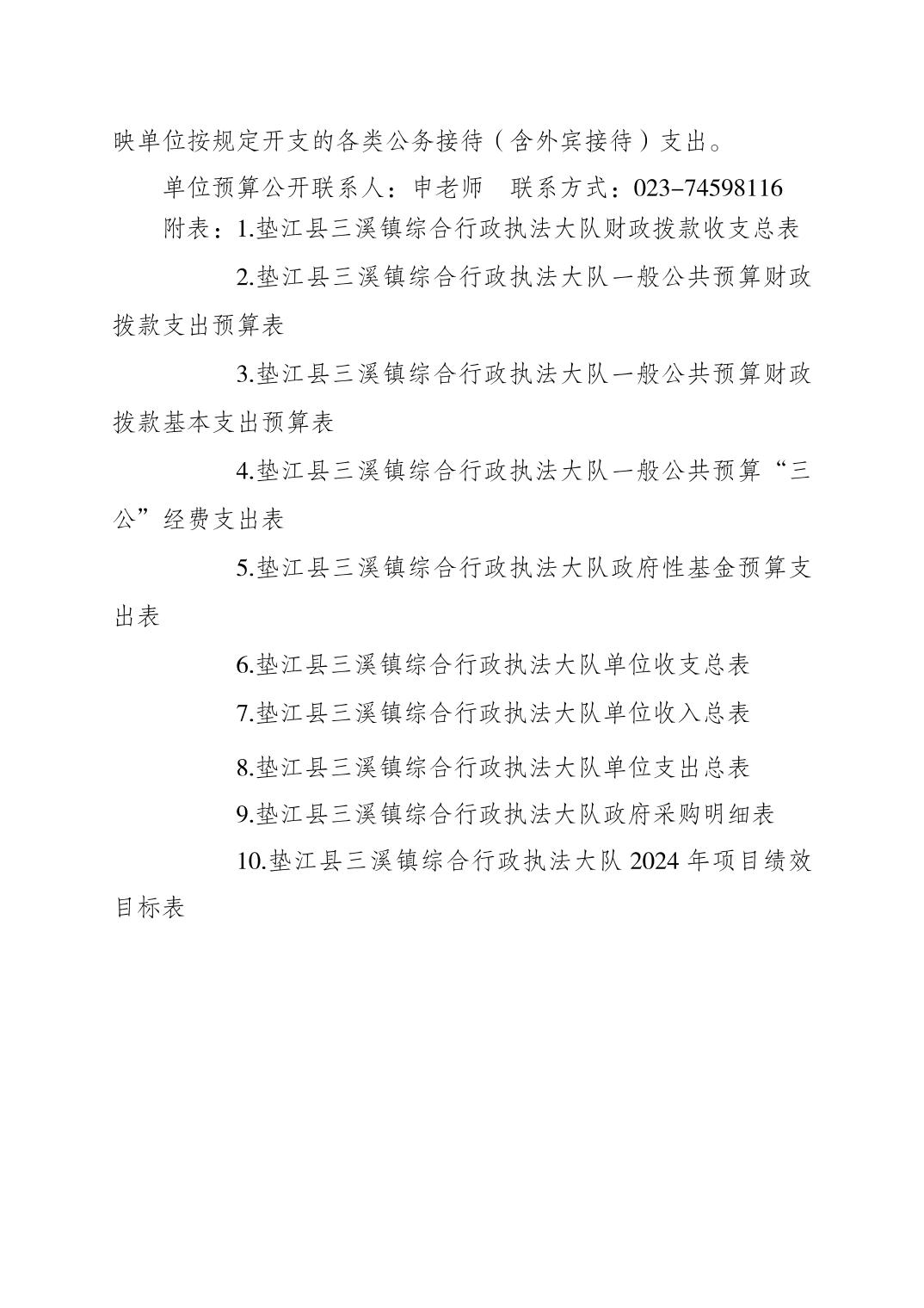 映单位按规定开支的各类公务接待（含外宾接待）支出。

单位预算公开联系人：申老师 联系方式：023-74598116

附表：1.垫江县三溪镇综合行政执法大队财政拨款收支总表

2.垫江县三溪镇综合行政执法大队一般公共预算财政拨款支出预算表

3.垫江县三溪镇综合行政执法大队一般公共预算财政拨款基本支出预算表

4.垫江县三溪镇综合行政执法大队一般公共预算“三公”经费支出表

5.垫江县三溪镇综合行政执法大队政府性基金预算支出表

6.垫江县三溪镇综合行政执法大队单位收支总表

7.垫江县三溪镇综合行政执法大队单位收入总表

8.垫江县三溪镇综合行政执法大队单位支出总表

9.垫江县三溪镇综合行政执法大队政府采购明细表

10.垫江县三溪镇综合行政执法大队2024年项目绩效目标表